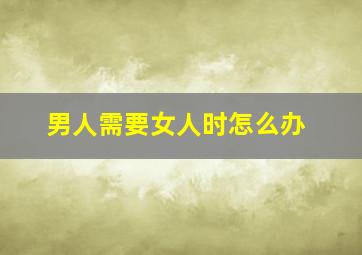 男人需要女人时怎么办